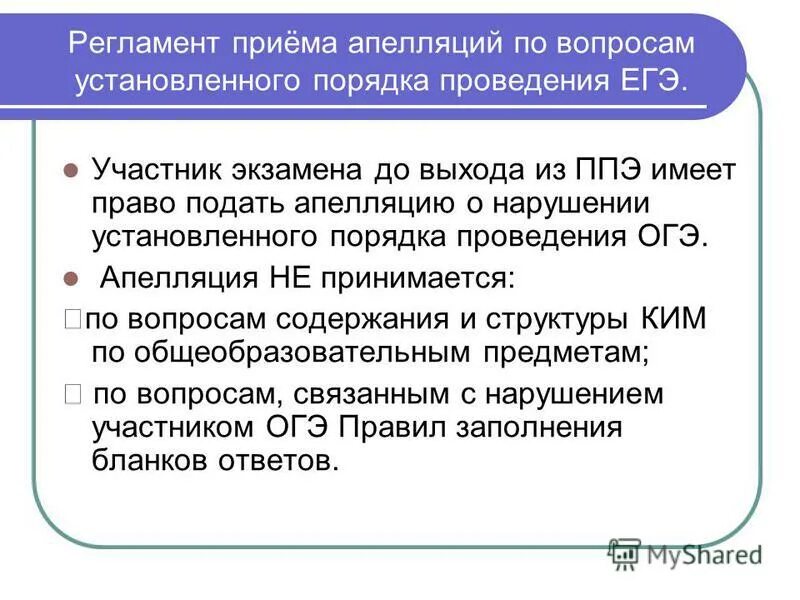 Регламент приёма апелляций по вопросам установленного порядка проведения ЕГЭ.

Участник экзамена до выхода из ППЭ имеет право подать апелляцию о нарушении установленного порядка проведения ОГЭ.

Апелляция НЕ принимается:

по вопросам содержания и структуры КИМ по общеобразовательным предметам;

по вопросам, связанным с нарушением участником ОГЭ Правил заполнения бланков ответов.

MyShared